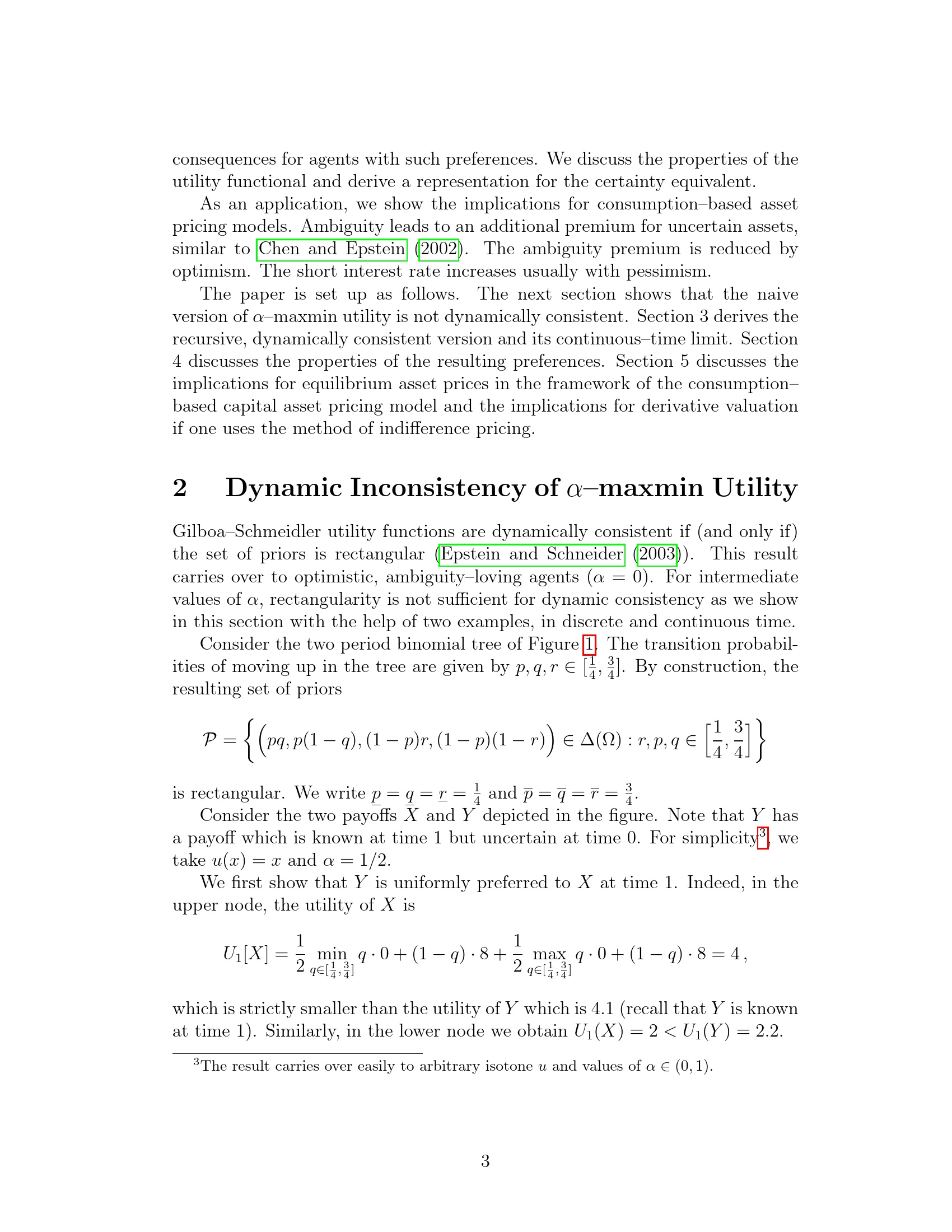 consequences for agents with such preferences. We discuss the properties of the utility functional and derive a representation for the certainty equivalent.

As an application, we show the implications for consumption–based asset pricing models. Ambiguity leads to an additional premium for uncertain assets, similar to Chen and Epstein (2002). The ambiguity premium is reduced by optimism. The short interest rate increases usually with pessimism.

The paper is set up as follows. The next section shows that the naive version of $\alpha$–maxmin utility is not dynamically consistent. Section 3 derives the recursive, dynamically consistent version and its continuous–time limit. Section 4 discusses the properties of the resulting preferences. Section 5 discusses the implications for equilibrium asset prices in the framework of the consumption–based capital asset pricing model and the implications for derivative valuation if one uses the method of indifference pricing.

2 Dynamic Inconsistency of $\alpha$–maxmin Utility

Gilboa–Schmeidler utility functions are dynamically consistent if (and only if) the set of priors is rectangular (Epstein and Schneider (2003)). This result carries over to optimistic, ambiguity–loving agents ($\alpha = 0$). For intermediate values of $\alpha$, rectangularity is not sufficient for dynamic consistency as we show in this section with the help of two examples, in discrete and continuous time.

Consider the two period binomial tree of Figure 1. The transition probabilities of moving up in the tree are given by $p, q, r \in [\frac{1}{4}, \frac{3}{4}]$. By construction, the resulting set of priors

$$\mathcal{P} = \left\{ \Big(pq, p(1-q), (1-p)r, (1-p)(1-r)\Big) \in \Delta(\Omega) : r, p, q \in \left[\frac{1}{4}, \frac{3}{4}\right] \right\}$$

is rectangular. We write $\underline{p} = \underline{q} = \underline{r} = \frac{1}{4}$ and $\overline{p} = \overline{q} = \overline{r} = \frac{3}{4}$.

Consider the two payoffs $X$ and $Y$ depicted in the figure. Note that $Y$ has a payoff which is known at time 1 but uncertain at time 0. For simplicity$^3$, we take $u(x) = x$ and $\alpha = 1/2$.

We first show that $Y$ is uniformly preferred to $X$ at time 1. Indeed, in the upper node, the utility of $X$ is

$$U_1[X] = \frac{1}{2} \min_{q \in [\frac{1}{4}, \frac{3}{4}]} q \cdot 0 + (1-q) \cdot 8 + \frac{1}{2} \max_{q \in [\frac{1}{4}, \frac{3}{4}]} q \cdot 0 + (1-q) \cdot 8 = 4\,,$$

which is strictly smaller than the utility of $Y$ which is 4.1 (recall that $Y$ is known at time 1). Similarly, in the lower node we obtain $U_1(X) = 2 < U_1(Y) = 2.2$.

$^3$The result carries over easily to arbitrary isotone $u$ and values of $\alpha \in (0, 1)$.

3